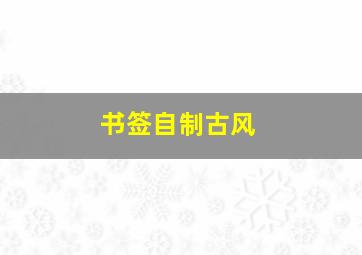 书签自制古风